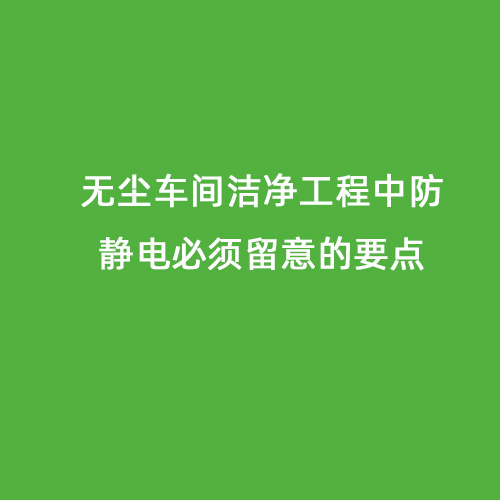 无尘车间洁净工程中防静电必须留意的要点